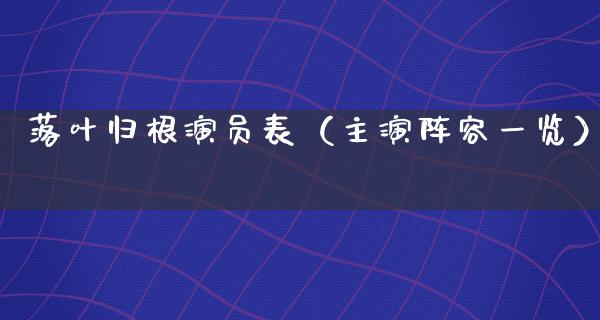 落叶归根演员表（主演阵容一览）